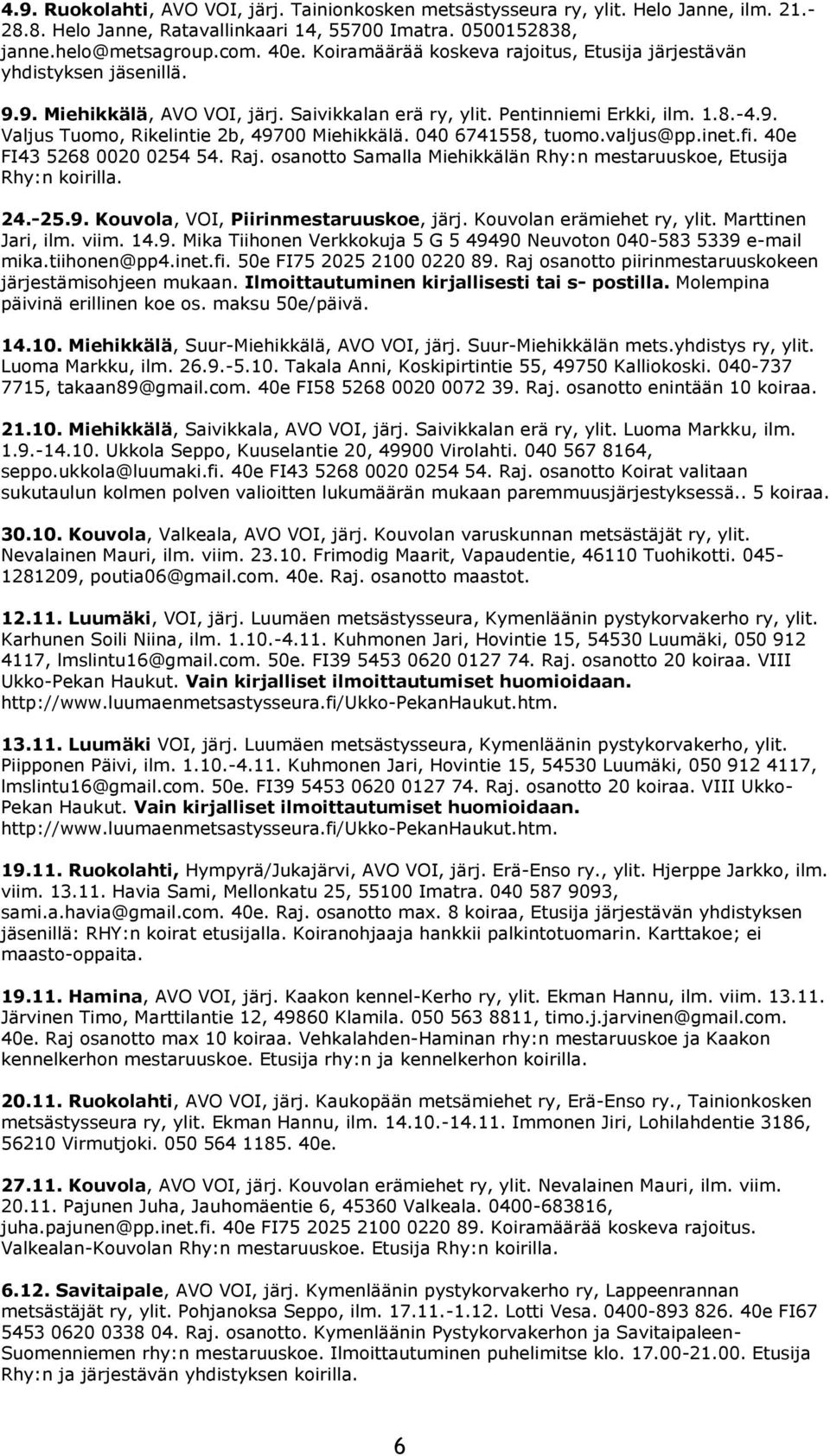 4.9. Ruokolahti, AVO VOI, järj. Tainionkosken metsästysseura ry, ylit. Helo Janne, ilm. 21.-28.8. Helo Janne, Ratavallinkaari 14, 55700 Imatra. 0500152838, janne.helo@metsagroup.com. 40e. Koiramäärää koskeva rajoitus, Etusija järjestävän yhdistyksen jäsenillä.

9.9. Miehikkälä, AVO VOI, järj. Saivikkalan erä ry, ylit. Pentinniemi Erkki, ilm. 1.8.-4.9. Valjus Tuomo, Rikelintie 2b, 49700 Miehikkälä. 040 6741558, tuomo.valjus@pp.inet.fi. 40e FI43 5268 0020 0254 54. Raj. osanotto Samalla Miehikkälän Rhy:n mestaruuskoe, Etusija Rhy:n koirilla.

24.-25.9. Kouvola, VOI, Piirinmestaruuskoe, järj. Kouvolan erämiehet ry, ylit. Marttinen Jari, ilm. viim. 14.9. Mika Tiihonen Verkkokuja 5 G 5 49490 Neuvoton 040-583 5339 e-mail mika.tiihonen@pp4.inet.fi. 50e FI75 2025 2100 0220 89. Raj osanotto piirinmestaruuskokeen järjestämisohjeen mukaan. Ilmoittautuminen kirjallisesti tai s- postilla. Molempina päivinä erillinen koe os. maksu 50e/päivä.

14.10. Miehikkälä, Suur-Miehikkälä, AVO VOI, järj. Suur-Miehikkälän mets.yhdistys ry, ylit. Luoma Markku, ilm. 26.9.-5.10. Takala Anni, Koskipirtintie 55, 49750 Kalliokoski. 040-737 7715, takaan89@gmail.com. 40e FI58 5268 0020 0072 39. Raj. osanotto enintään 10 koiraa.

21.10. Miehikkälä, Saivikkala, AVO VOI, järj. Saivikkalan erä ry, ylit. Luoma Markku, ilm. 1.9.-14.10. Ukkola Seppo, Kuuselantie 20, 49900 Virolahti. 040 567 8164, seppo.ukkola@luumaki.fi. 40e FI43 5268 0020 0254 54. Raj. osanotto Koirat valitaan sukutaulun kolmen polven valioitten lukumäärän mukaan paremmuusjärjestyksessä.. 5 koiraa.

30.10. Kouvola, Valkeala, AVO VOI, järj. Kouvolan varuskunnan metsästäjät ry, ylit. Nevalainen Mauri, ilm. viim. 23.10. Frimodig Maarit, Vapaudentie, 46110 Tuohikotti. 045-1281209, poutia06@gmail.com. 40e. Raj. osanotto maastot.

12.11. Luumäki, VOI, järj. Luumäen metsästysseura, Kymenläänin pystykorvakerho ry, ylit. Karhunen Soili Niina, ilm. 1.10.-4.11. Kuhmonen Jari, Hovintie 15, 54530 Luumäki, 050 912 4117, lmslintu16@gmail.com. 50e. FI39 5453 0620 0127 74. Raj. osanotto 20 koiraa. VIII Ukko-Pekan Haukut. Vain kirjalliset ilmoittautumiset huomioidaan. http://www.luumaenmetsastysseura.fi/Ukko-PekanHaukut.htm.

13.11. Luumäki VOI, järj. Luumäen metsästysseura, Kymenläänin pystykorvakerho, ylit. Piipponen Päivi, ilm. 1.10.-4.11. Kuhmonen Jari, Hovintie 15, 54530 Luumäki, 050 912 4117, lmslintu16@gmail.com. 50e. FI39 5453 0620 0127 74. Raj. osanotto 20 koiraa. VIII Ukko-Pekan Haukut. Vain kirjalliset ilmoittautumiset huomioidaan. http://www.luumaenmetsastysseura.fi/Ukko-PekanHaukut.htm.

19.11. Ruokolahti, Hympyrä/Jukajärvi, AVO VOI, järj. Erä-Enso ry., ylit. Hjerppe Jarkko, ilm. viim. 13.11. Havia Sami, Mellonkatu 25, 55100 Imatra. 040 587 9093, sami.a.havia@gmail.com. 40e. Raj. osanotto max. 8 koiraa, Etusija järjestävän yhdistyksen jäsenillä: RHY:n koirat etusijalla. Koiranohjaaja hankkii palkintotuomarin. Karttakoe; ei maasto-oppaita.

19.11. Hamina, AVO VOI, järj. Kaakon kennel-Kerho ry, ylit. Ekman Hannu, ilm. viim. 13.11. Järvinen Timo, Marttilantie 12, 49860 Klamila. 050 563 8811, timo.j.jarvinen@gmail.com. 40e. Raj osanotto max 10 koiraa. Vehkalahden-Haminan rhy:n mestaruuskoe ja Kaakon kennelkerhon mestaruuskoe. Etusija rhy:n ja kennelkerhon koirilla.

20.11. Ruokolahti, AVO VOI, järj. Kaukopään metsämiehet ry, Erä-Enso ry., Tainionkosken metsästysseura ry, ylit. Ekman Hannu, ilm. 14.10.-14.11. Immonen Jiri, Lohilahdentie 3186, 56210 Virmutjoki. 050 564 1185. 40e.

27.11. Kouvola, AVO VOI, järj. Kouvolan erämiehet ry, ylit. Nevalainen Mauri, ilm. viim. 20.11. Pajunen Juha, Jauhomäentie 6, 45360 Valkeala. 0400-683816, juha.pajunen@pp.inet.fi. 40e FI75 2025 2100 0220 89. Koiramäärää koskeva rajoitus. Valkealan-Kouvolan Rhy:n mestaruuskoe. Etusija Rhy:n koirilla.

6.12. Savitaipale, AVO VOI, järj. Kymenläänin pystykorvakerho ry, Lappeenrannan metsästäjät ry, ylit. Pohjanoksa Seppo, ilm. 17.11.-1.12. Lotti Vesa. 0400-893 826. 40e FI67 5453 0620 0338 04. Raj. osanotto. Kymenläänin Pystykorvakerhon ja Savitaipaleen-Suomenniemen rhy:n mestaruuskoe. Ilmoittautuminen puhelimitse klo. 17.00-21.00. Etusija Rhy:n ja järjestävän yhdistyksen koirilla.

6